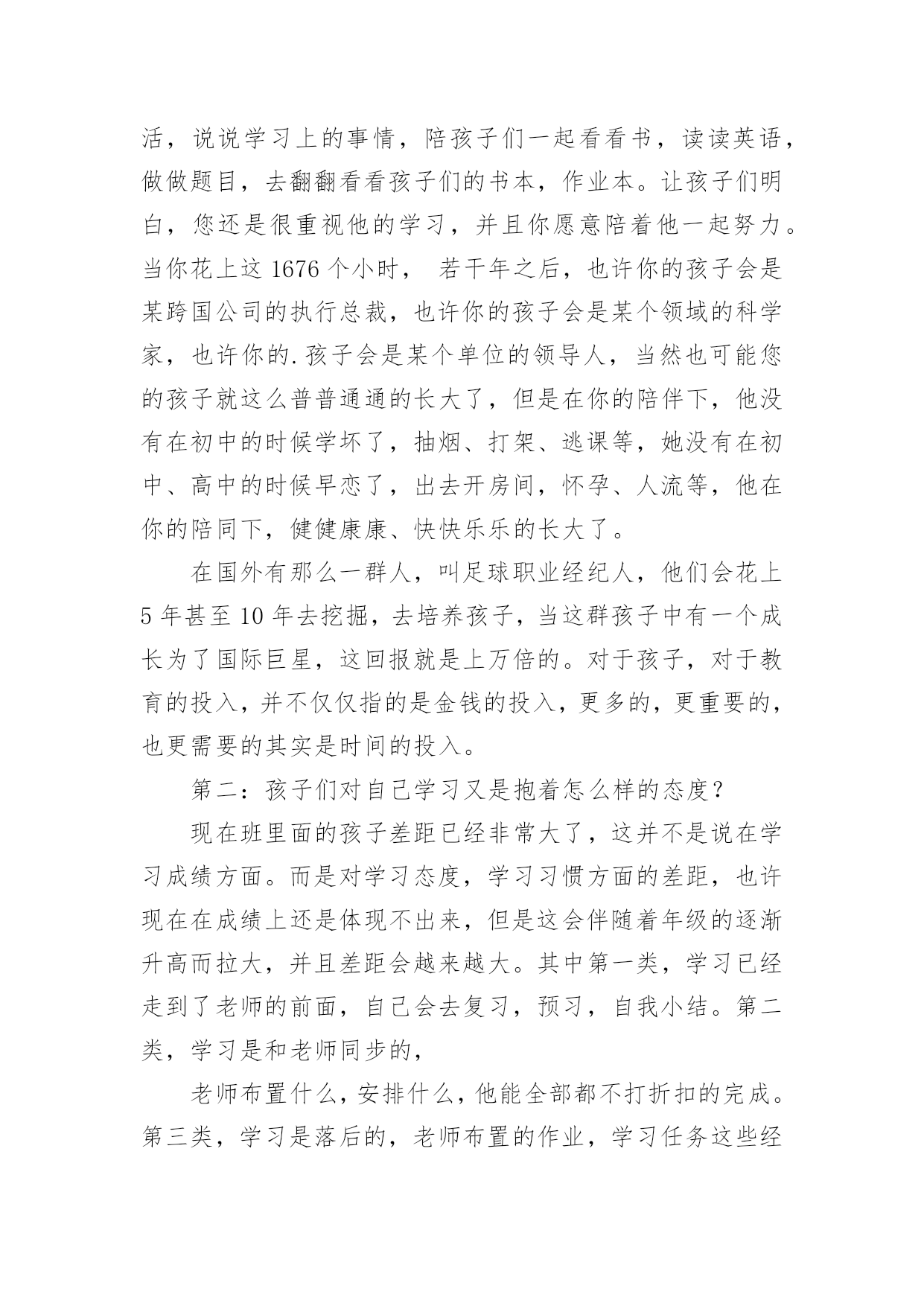 活，说说学习上的事情，陪孩子们一起看看书，读读英语，做做题目，去翻翻看看孩子们的书本，作业本。让孩子们明白，您还是很重视他的学习，并且你愿意陪着他一起努力。当你花上这 1676 个小时， 若干年之后，也许你的孩子会是某跨国公司的执行总裁，也许你的孩子会是某个领域的科学家，也许你的.孩子会是某个单位的领导人，当然也可能您的孩子就这么普普通通的长大了，但是在你的陪伴下，他没有在初中的时候学坏了，抽烟、打架、逃课等，她没有在初中、高中的时候早恋了，出去开房间，怀孕、人流等，他在你的陪同下，健健康康、快快乐乐的长大了。

在国外有那么一群人，叫足球职业经纪人，他们会花上 5 年甚至 10 年去挖掘，去培养孩子，当这群孩子中有一个成长为了国际巨星，这回报就是上万倍的。对于孩子，对于教育的投入，并不仅仅指的是金钱的投入，更多的，更重要的，也更需要的其实是时间的投入。

第二：孩子们对自己学习又是抱着怎么样的态度？

现在班里面的孩子差距已经非常大了，这并不是说在学习成绩方面。而是对学习态度，学习习惯方面的差距，也许现在在成绩上还是体现不出来，但是这会伴随着年级的逐渐升高而拉大，并且差距会越来越大。其中第一类，学习已经走到了老师的前面，自己会去复习，预习，自我小结。第二类，学习是和老师同步的，

老师布置什么，安排什么，他能全部都不打折扣的完成。第三类，学习是落后的，老师布置的作业，学习任务这些经